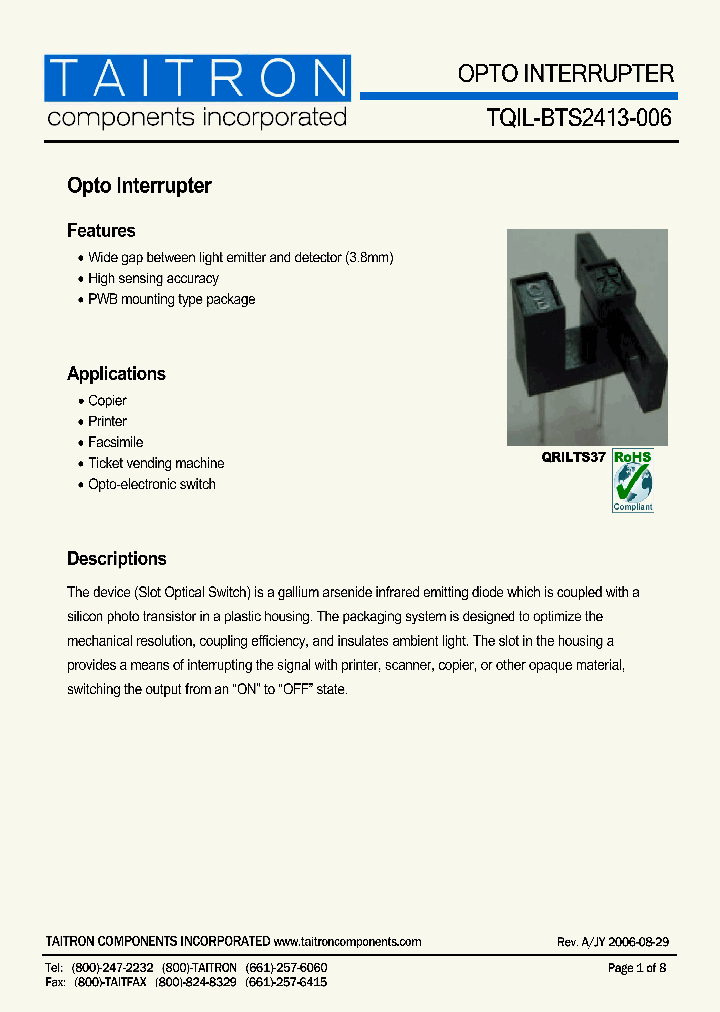 TAITRON
components incorporated

OPTO INTERRUPTER
TQIL-BTS2413-006

Opto Interrupter

Features
• Wide gap between light emitter and detector (3.8mm)
• High sensing accuracy
• PWB mounting type package

Applications
• Copier
• Printer
• Facsimile
• Ticket vending machine
• Opto-electronic switch

QRILTS37
RoHS
Compliant

Descriptions
The device (Slot Optical Switch) is a gallium arsenide infrared emitting diode which is coupled with a silicon photo transistor in a plastic housing. The packaging system is designed to optimize the mechanical resolution, coupling efficiency, and insulates ambient light. The slot in the housing a provides a means of interrupting the signal with printer, scanner, copier, or other opaque material, switching the output from an "ON" to "OFF" state.

TAITRON COMPONENTS INCORPORATED www.taitroncomponents.com
Rev. A/JY 2006-08-29
Tel: (800)-247-2232 (800)-TAITRON (661)-257-6060
Fax: (800)-TAITFAX (800)-824-8329 (661)-257-6415
Page 1 of 8